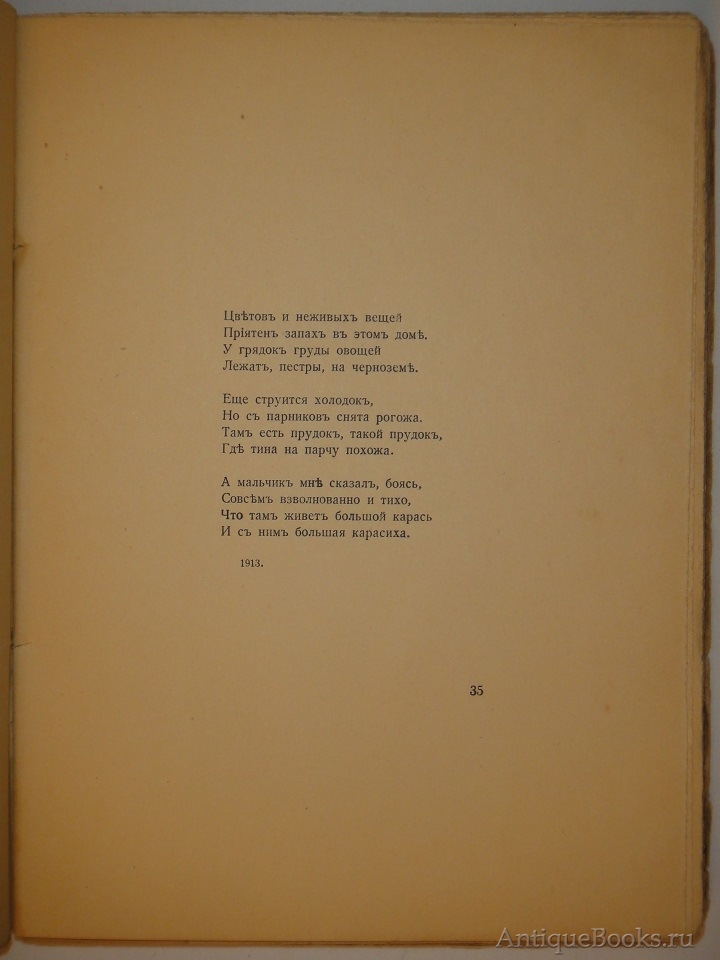 Цвѣтовъ и неживыхъ вещей
Пріятенъ запахъ въ этомъ домѣ.
У грядокъ груды овощей
Лежатъ, пестры, на черноземѣ.

Еще струится холодокъ,
Но съ парниковъ снята рогожа.
Тамъ есть прудокъ, такой прудокъ,
Гдѣ тина на парчу похожа.

А мальчикъ мнѣ сказалъ, боясь,
Совсѣмъ взволнованно и тихо,
Что тамъ живетъ большой карась
И съ нимъ большая карасиха.

1913.

35

AntiqueBooks.ru